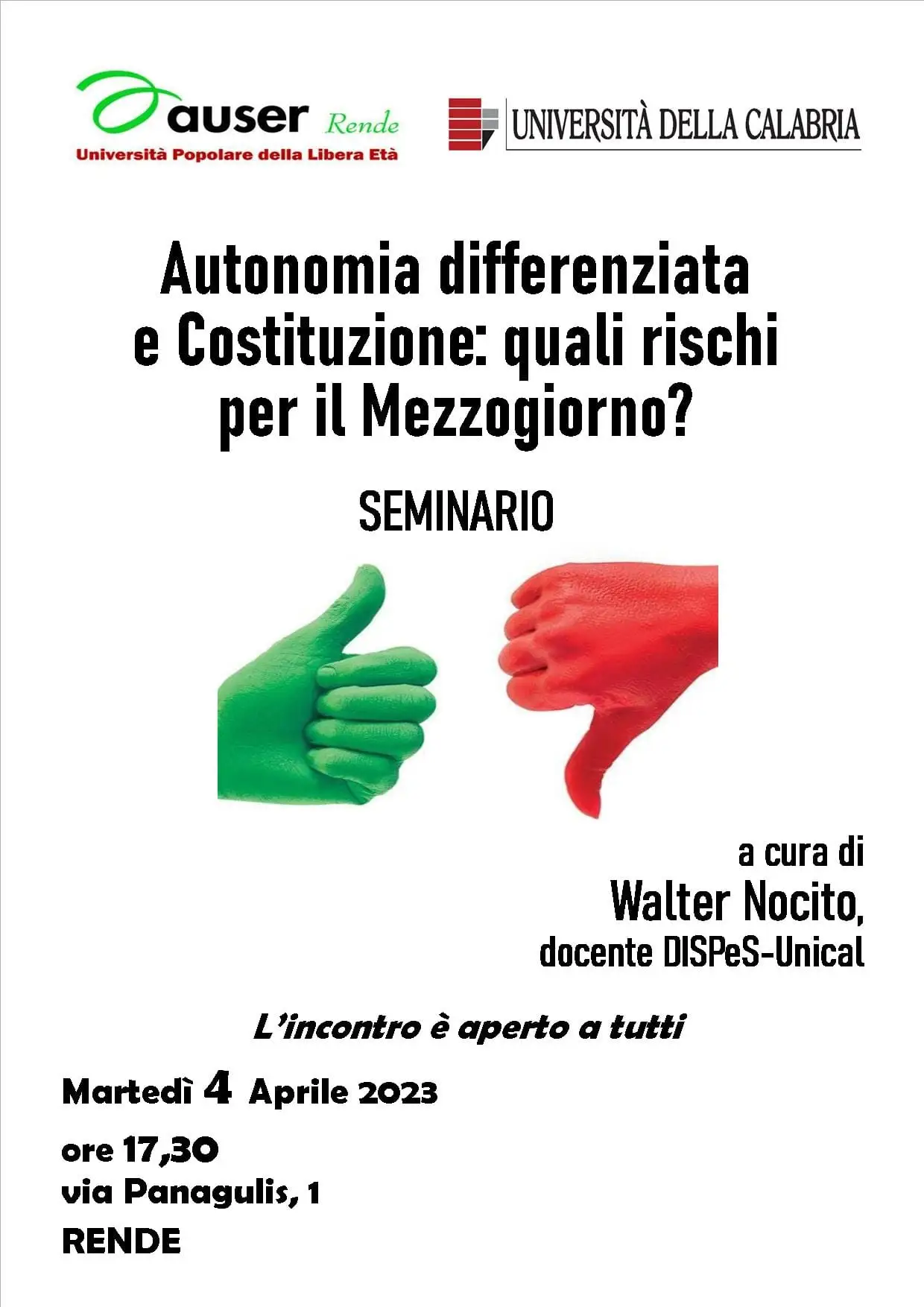 auser Rende
Università Popolare della Libera Età

UNIVERSITÀ DELLA CALABRIA

Autonomia differenziata e Costituzione: quali rischi per il Mezzogiorno?

SEMINARIO

a cura di
Walter Nocito,
docente DISPeS-Unical

L'incontro è aperto a tutti

Martedì 4 Aprile 2023
ore 17,30
via Panagulis, 1
RENDE